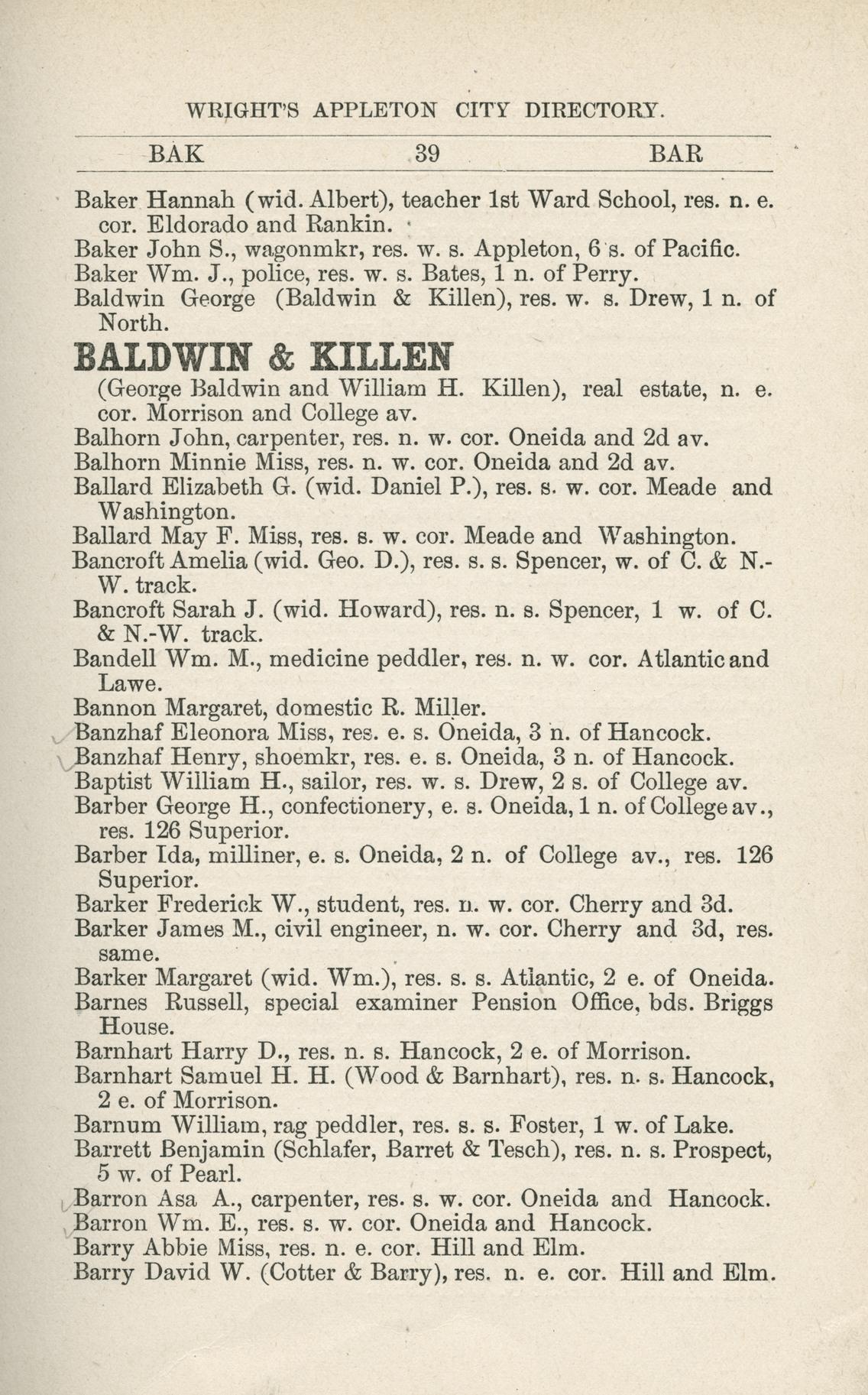 WRIGHT'S APPLETON CITY DIRECTORY.

BAK 39 BAR

Baker Hannah (wid. Albert), teacher 1st Ward School, res. n. e. cor. Eldorado and Rankin.

Baker John S., wagonmkr, res. w. s. Appleton, 6 s. of Pacific.

Baker Wm. J., police, res. w. s. Bates, 1 n. of Perry.

Baldwin George (Baldwin & Killen), res. w. s. Drew, 1 n. of North.

BALDWIN & KILLEN

(George Baldwin and William H. Killen), real estate, n. e. cor. Morrison and College av.

Balhorn John, carpenter, res. n. w. cor. Oneida and 2d av.

Balhorn Minnie Miss, res. n. w. cor. Oneida and 2d av.

Ballard Elizabeth G. (wid. Daniel P.), res. s. w. cor. Meade and Washington.

Ballard May F. Miss, res. s. w. cor. Meade and Washington.

Bancroft Amelia (wid. Geo. D.), res. s. s. Spencer, w. of C. & N.-W. track.

Bancroft Sarah J. (wid. Howard), res. n. s. Spencer, 1 w. of C. & N.-W. track.

Bandell Wm. M., medicine peddler, res. n. w. cor. Atlantic and Lawe.

Bannon Margaret, domestic R. Miller.

Banzhaf Eleonora Miss, res. e. s. Oneida, 3 n. of Hancock.

Banzhaf Henry, shoemkr, res. e. s. Oneida, 3 n. of Hancock.

Baptist William H., sailor, res. w. s. Drew, 2 s. of College av.

Barber George H., confectionery, e. s. Oneida, 1 n. of College av., res. 126 Superior.

Barber Ida, milliner, e. s. Oneida, 2 n. of College av., res. 126 Superior.

Barker Frederick W., student, res. n. w. cor. Cherry and 3d.

Barker James M., civil engineer, n. w. cor. Cherry and 3d, res. same.

Barker Margaret (wid. Wm.), res. s. s. Atlantic, 2 e. of Oneida.

Barnes Russell, special examiner Pension Office, bds. Briggs House.

Barnhart Harry D., res. n. s. Hancock, 2 e. of Morrison.

Barnhart Samuel H. H. (Wood & Barnhart), res. n. s. Hancock, 2 e. of Morrison.

Barnum William, rag peddler, res. s. s. Foster, 1 w. of Lake.

Barrett Benjamin (Schlafer, Barret & Tesch), res. n. s. Prospect, 5 w. of Pearl.

Barron Asa A., carpenter, res. s. w. cor. Oneida and Hancock.

Barron Wm. E., res. s. w. cor. Oneida and Hancock.

Barry Abbie Miss, res. n. e. cor. Hill and Elm.

Barry David W. (Cotter & Barry), res. n. e. cor. Hill and Elm.